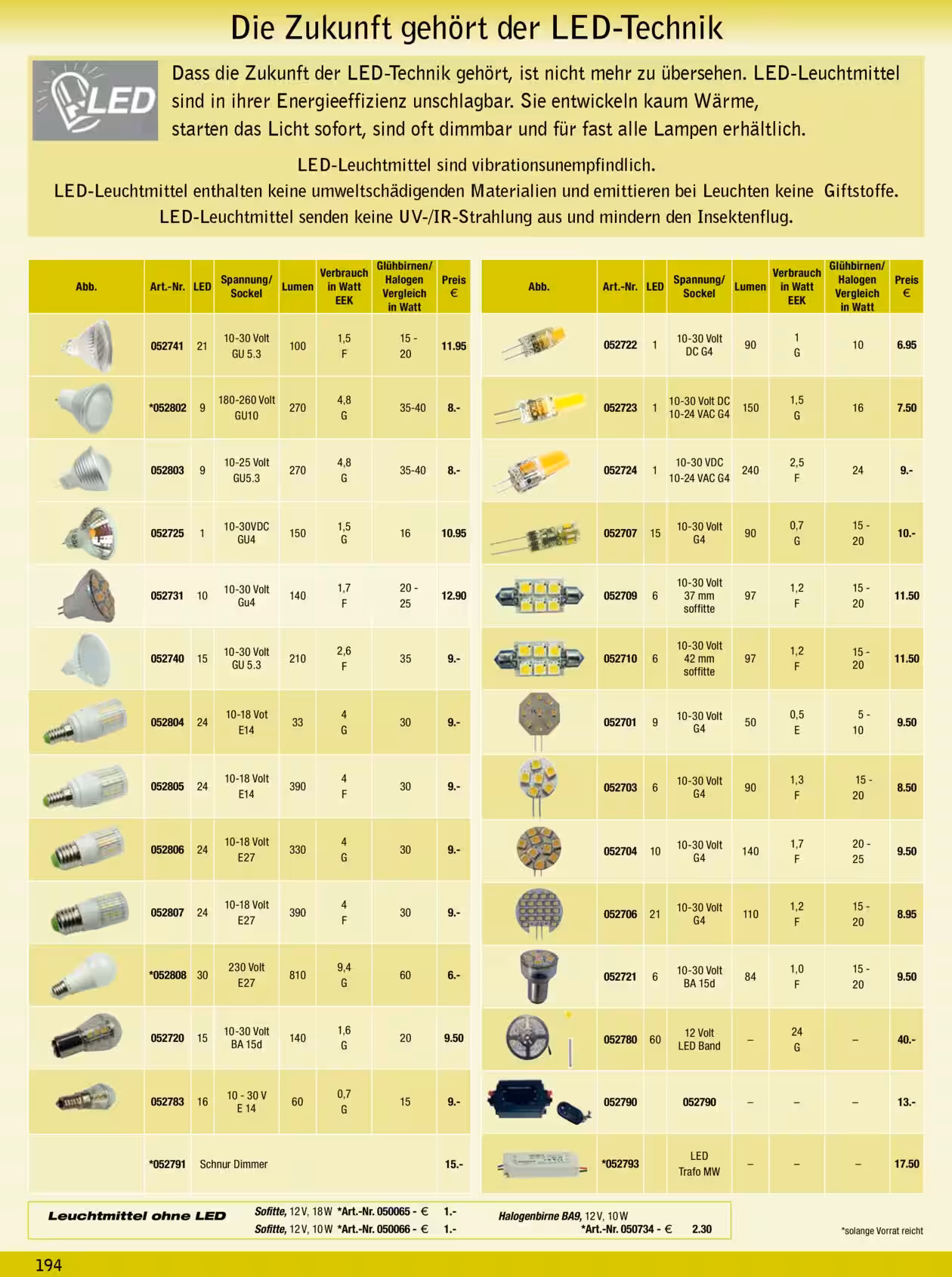 Die Zukunft gehört der LED-Technik

LED

Dass die Zukunft der LED-Technik gehört, ist nicht mehr zu übersehen. LED-Leuchtmittel sind in ihrer Energieeffizienz unschlagbar. Sie entwickeln kaum Wärme, starten das Licht sofort, sind oft dimmbar und für fast alle Lampen erhältlich.

LED-Leuchtmittel sind vibrationsunempfindlich.
LED-Leuchtmittel enthalten keine umweltschädigenden Materialien und emittieren bei Leuchten keine Giftstoffe.
LED-Leuchtmittel senden keine UV-/IR-Strahlung aus und mindern den Insektenflug.

| Abb. | Art.-Nr. | LED | Spannung/ Sockel | Lumen | Verbrauch in Watt EEK | Glühbirnen/ Halogen Vergleich in Watt | Preis € |
|---|---|---|---|---|---|---|---|
| | 052741 | 21 | 10-30 Volt GU 5.3 | 100 | 1,5 F | 15 - 20 | 11.95 |
| | *052802 | 9 | 180-260 Volt GU10 | 270 | 4,8 G | 35-40 | 8.- |
| | 052803 | 9 | 10-25 Volt GU5.3 | 270 | 4,8 G | 35-40 | 8.- |
| | 052725 | 1 | 10-30VDC GU4 | 150 | 1,5 G | 16 | 10.95 |
| | 052731 | 10 | 10-30 Volt Gu4 | 140 | 1,7 F | 20 - 25 | 12.90 |
| | 052740 | 15 | 10-30 Volt GU 5.3 | 210 | 2,6 F | 35 | 9.- |
| | 052804 | 24 | 10-18 Vot E14 | 33 | 4 G | 30 | 9.- |
| | 052805 | 24 | 10-18 Volt E14 | 390 | 4 F | 30 | 9.- |
| | 052806 | 24 | 10-18 Volt E27 | 330 | 4 G | 30 | 9.- |
| | 052807 | 24 | 10-18 Volt E27 | 390 | 4 F | 30 | 9.- |
| | *052808 | 30 | 230 Volt E27 | 810 | 9,4 G | 60 | 6.- |
| | 052720 | 15 | 10-30 Volt BA 15d | 140 | 1,6 G | 20 | 9.50 |
| | 052783 | 16 | 10 - 30 V E 14 | 60 | 0,7 G | 15 | 9.- |
| | *052791 | Schnur Dimmer | | | | | 15.- |

| Abb. | Art.-Nr. | LED | Spannung/ Sockel | Lumen | Verbrauch in Watt EEK | Glühbirnen/ Halogen Vergleich in Watt | Preis € |
|---|---|---|---|---|---|---|---|
| | 052722 | 1 | 10-30 Volt DC G4 | 90 | 1 G | 10 | 6.95 |
| | 052723 | 1 | 10-30 Volt DC 10-24 VAC G4 | 150 | 1,5 G | 16 | 7.50 |
| | 052724 | 1 | 10-30 VDC 10-24 VAC G4 | 240 | 2,5 F | 24 | 9.- |
| | 052707 | 15 | 10-30 Volt G4 | 90 | 0,7 G | 15 - 20 | 10.- |
| | 052709 | 6 | 10-30 Volt 37 mm soffitte | 97 | 1,2 F | 15 - 20 | 11.50 |
| | 052710 | 6 | 10-30 Volt 42 mm soffitte | 97 | 1,2 F | 15 - 20 | 11.50 |
| | 052701 | 9 | 10-30 Volt G4 | 50 | 0,5 E | 5 - 10 | 9.50 |
| | 052703 | 6 | 10-30 Volt G4 | 90 | 1,3 F | 15 - 20 | 8.50 |
| | 052704 | 10 | 10-30 Volt G4 | 140 | 1,7 F | 20 - 25 | 9.50 |
| | 052706 | 21 | 10-30 Volt G4 | 110 | 1,2 F | 15 - 20 | 8.95 |
| | 052721 | 6 | 10-30 Volt BA 15d | 84 | 1,0 F | 15 - 20 | 9.50 |
| | 052780 | 60 | 12 Volt LED Band | – | 24 G | – | 40.- |
| | 052790 | | 052790 | – | – | – | 13.- |
| | *052793 | | LED Trafo MW | – | – | – | 17.50 |

Leuchtmittel ohne LED
Sofitte, 12 V, 18 W *Art.-Nr. 050065 - € 1.-
Sofitte, 12 V, 10 W *Art.-Nr. 050066 - € 1.-
Halogenbirne BA9, 12 V, 10 W
*Art.-Nr. 050734 - € 2.30

*solange Vorrat reicht

194